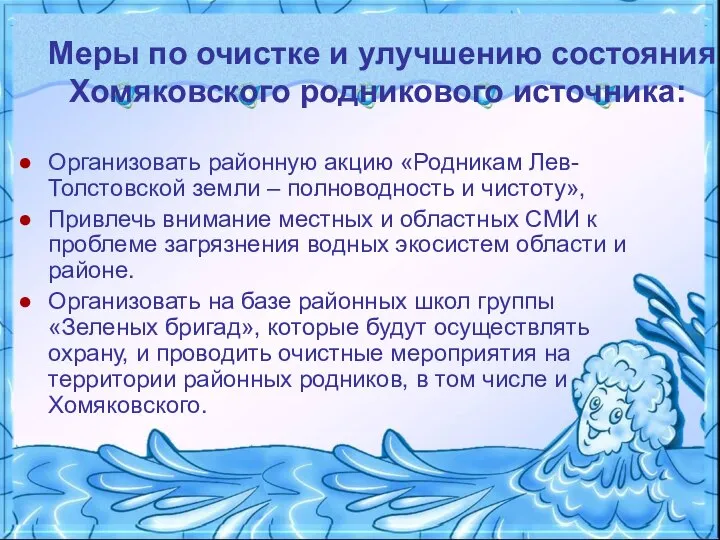 Меры по очистке и улучшению состояния Хомяковского родникового источника:

● Организовать районную акцию «Родникам Лев-Толстовской земли – полноводность и чистоту»,
● Привлечь внимание местных и областных СМИ к проблеме загрязнения водных экосистем области и районе.
● Организовать на базе районных школ группы «Зеленых бригад», которые будут осуществлять охрану, и проводить очистные мероприятия на территории районных родников, в том числе и Хомяковского.